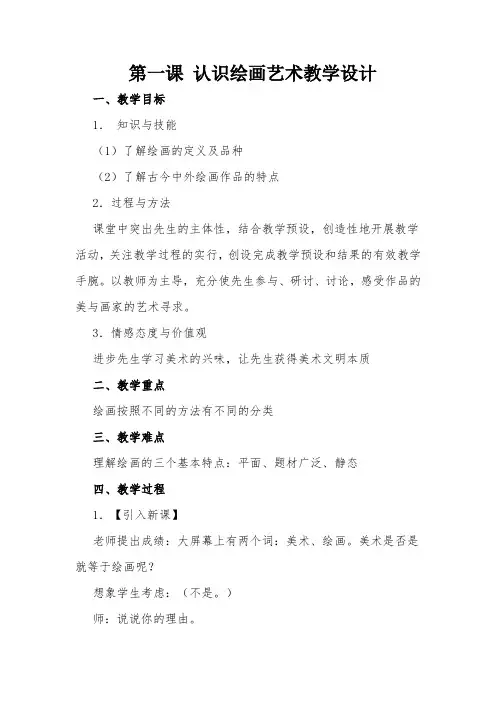 第一课 认识绘画艺术教学设计

一、教学目标

1. 知识与技能

（1）了解绘画的定义及品种

（2）了解古今中外绘画作品的特点

2. 过程与方法

课堂中突出先生的主体性，结合教学预设，创造性地开展教学活动，关注教学过程的实行，创设完成教学预设和结果的有效教学手腕。以教师为主导，充分使先生参与、研讨、讨论，感受作品的美与画家的艺术寻求。

3. 情感态度与价值观

进步先生学习美术的兴味，让先生获得美术文明本质

二、教学重点

绘画按照不同的方法有不同的分类

三、教学难点

理解绘画的三个基本特点：平面、题材广泛、静态

四、教学过程

1. 【引入新课】

老师提出成绩：大屏幕上有两个词：美术、绘画。美术是否是就等于绘画呢？

想象学生考虑：（不是。）

师：说说你的理由。